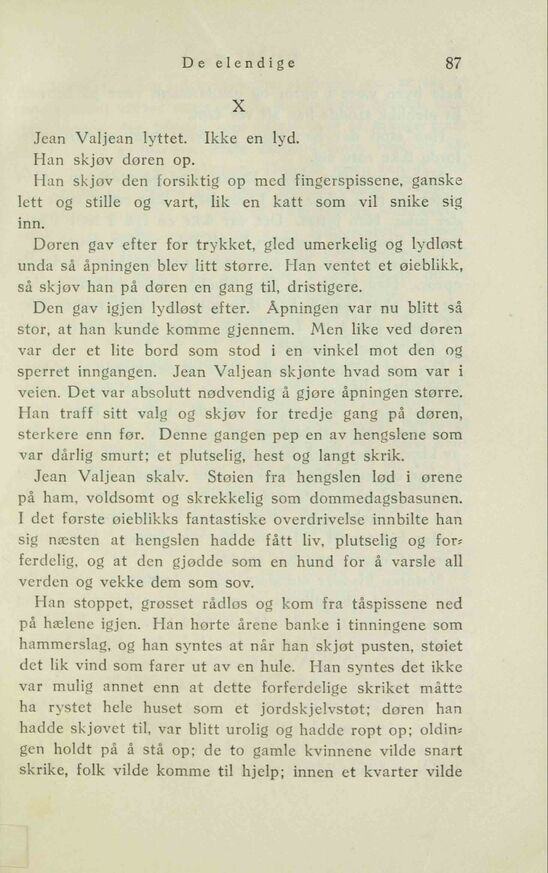 De elendige 87

X

Jean Valjean lyttet. Ikke en lyd.

Han skjøv døren op.

Han skjøv den forsiktig op med fingerspissene, ganske lett og stille og vart, lik en katt som vil snike sig inn.

Døren gav efter for trykket, gled umerkelig og lydløst unda så åpningen blev litt større. Han ventet et øieblikk, så skjøv han på døren en gang til, dristigere.

Den gav igjen lydløst efter. Åpningen var nu blitt så stor, at han kunde komme gjennem. Men like ved døren var der et lite bord som stod i en vinkel mot den og sperret inngangen. Jean Valjean skjønte hvad som var i veien. Det var absolutt nødvendig å gjøre åpningen større. Han traff sitt valg og skjøv for tredje gang på døren, sterkere enn før. Denne gangen pep en av hengslene som var dårlig smurt; et plutselig, hest og langt skrik.

Jean Valjean skalv. Støien fra hengslen lød i ørene på ham, voldsomt og skrekkelig som dommedagsbasunen. I det første øieblikks fantastiske overdrivelse innbilte han sig næsten at hengslen hadde fått liv, plutselig og forferdelig, og at den gjødde som en hund for å varsle all verden og vekke dem som sov.

Han stoppet, grøsset rådløs og kom fra tåspissene ned på hælene igjen. Han hørte årene banke i tinningene som hammerslag, og han syntes at når han skjøt pusten, støiet det lik vind som farer ut av en hule. Han syntes det ikke var mulig annet enn at dette forferdelige skriket måtte ha rystet hele huset som et jordskjelvstøt; døren han hadde skjøvet til, var blitt urolig og hadde ropt op; oldingen holdt på å stå op; de to gamle kvinnene vilde snart skrike, folk vilde komme til hjelp; innen et kvarter vilde